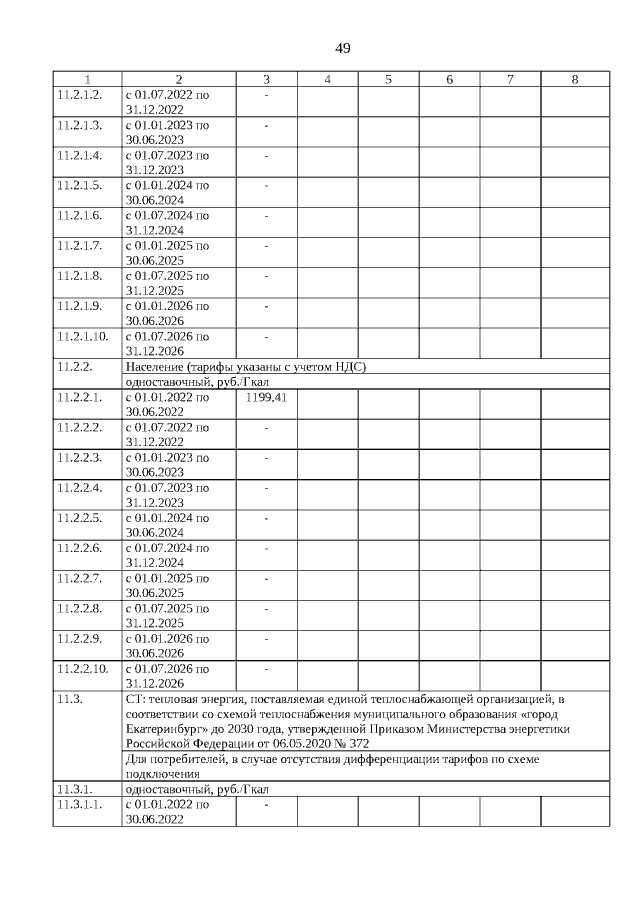 49

| 1 | 2 | 3 | 4 | 5 | 6 | 7 | 8 |
|---|---|---|---|---|---|---|---|
| 11.2.1.2. | с 01.07.2022 по 31.12.2022 | - | | | | | |
| 11.2.1.3. | с 01.01.2023 по 30.06.2023 | - | | | | | |
| 11.2.1.4. | с 01.07.2023 по 31.12.2023 | - | | | | | |
| 11.2.1.5. | с 01.01.2024 по 30.06.2024 | - | | | | | |
| 11.2.1.6. | с 01.07.2024 по 31.12.2024 | - | | | | | |
| 11.2.1.7. | с 01.01.2025 по 30.06.2025 | - | | | | | |
| 11.2.1.8. | с 01.07.2025 по 31.12.2025 | - | | | | | |
| 11.2.1.9. | с 01.01.2026 по 30.06.2026 | - | | | | | |
| 11.2.1.10. | с 01.07.2026 по 31.12.2026 | - | | | | | |
| 11.2.2. | Население (тарифы указаны с учетом НДС) | | | | | | |
| | одноставочный, руб./Гкал | | | | | | |
| 11.2.2.1. | с 01.01.2022 по 30.06.2022 | 1199,41 | | | | | |
| 11.2.2.2. | с 01.07.2022 по 31.12.2022 | - | | | | | |
| 11.2.2.3. | с 01.01.2023 по 30.06.2023 | - | | | | | |
| 11.2.2.4. | с 01.07.2023 по 31.12.2023 | - | | | | | |
| 11.2.2.5. | с 01.01.2024 по 30.06.2024 | - | | | | | |
| 11.2.2.6. | с 01.07.2024 по 31.12.2024 | - | | | | | |
| 11.2.2.7. | с 01.01.2025 по 30.06.2025 | - | | | | | |
| 11.2.2.8. | с 01.07.2025 по 31.12.2025 | - | | | | | |
| 11.2.2.9. | с 01.01.2026 по 30.06.2026 | - | | | | | |
| 11.2.2.10. | с 01.07.2026 по 31.12.2026 | - | | | | | |
| 11.3. | СТ: тепловая энергия, поставляемая единой теплоснабжающей организацией, в соответствии со схемой теплоснабжения муниципального образования «город Екатеринбург» до 2030 года, утвержденной Приказом Министерства энергетики Российской Федерации от 06.05.2020 № 372 | | | | | | |
| | Для потребителей, в случае отсутствия дифференциации тарифов по схеме подключения | | | | | | |
| 11.3.1. | одноставочный, руб./Гкал | | | | | | |
| 11.3.1.1. | с 01.01.2022 по 30.06.2022 | - | | | | | |